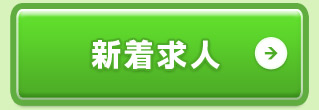 新着求人